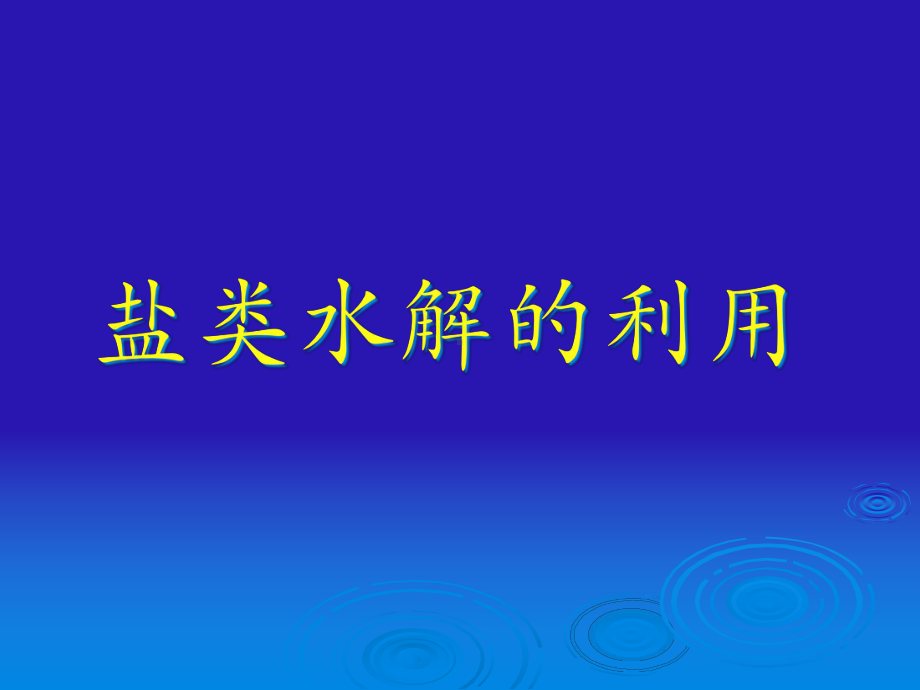 盐类水解的利用